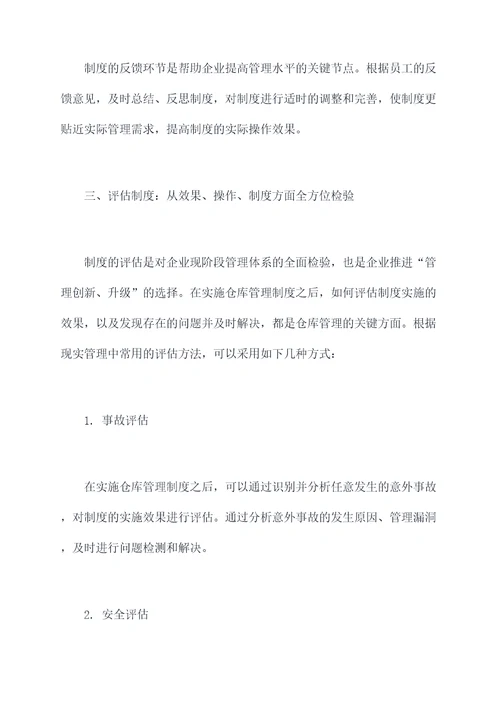 制度的反馈环节是帮助企业提高管理水平的关键节点。根据员工的反馈意见，及时总结、反思制度，对制度进行适时的调整和完善，使制度更贴近实际管理需求，提高制度的实际操作效果。

三、评估制度：从效果、操作、制度方面全方位检验

制度的评估是对企业现阶段管理体系的全面检验，也是企业推进“管理创新、升级”的选择。在实施仓库管理制度之后，如何评估制度实施的效果，以及发现存在的问题并及时解决，都是仓库管理的关键方面。根据现实管理中常用的评估方法，可以采用如下几种方式：

1. 事故评估

在实施仓库管理制度之后，可以通过识别并分析任意发生的意外事故，对制度的实施效果进行评估。通过分析意外事故的发生原因、管理漏洞，及时进行问题检测和解决。

2. 安全评估